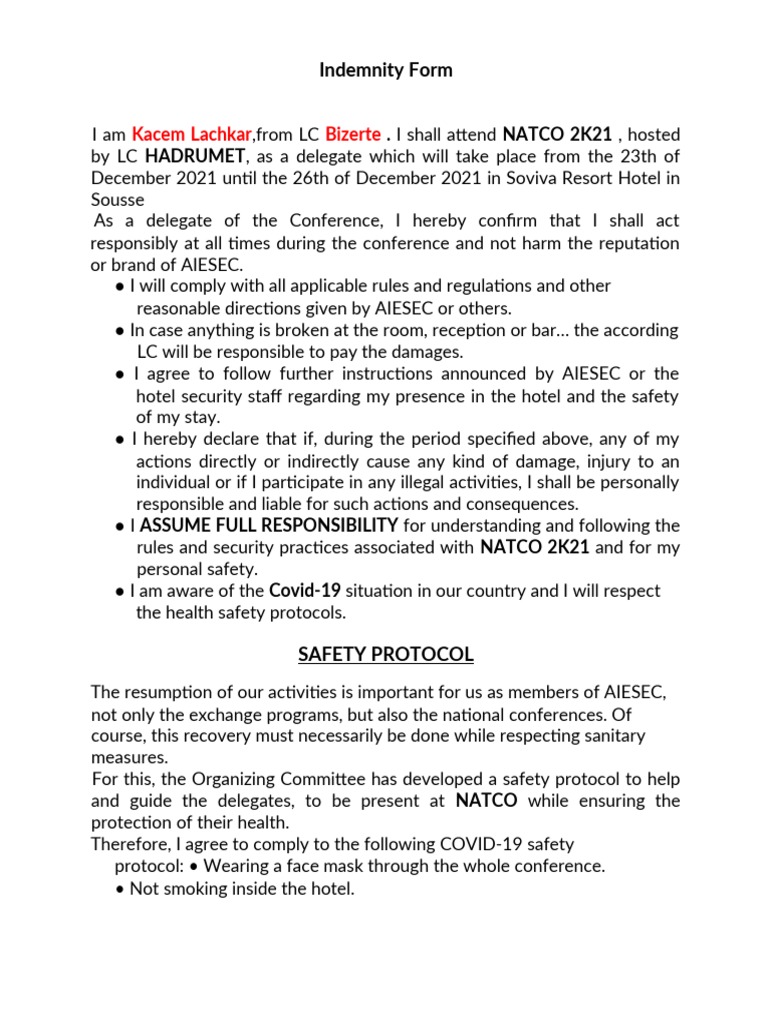 Indemnity Form

I am Kacem Lachkar,from LC Bizerte . I shall attend NATCO 2K21 , hosted by LC HADRUMET, as a delegate which will take place from the 23th of December 2021 until the 26th of December 2021 in Soviva Resort Hotel in Sousse

As a delegate of the Conference, I hereby confirm that I shall act responsibly at all times during the conference and not harm the reputation or brand of AIESEC.

● I will comply with all applicable rules and regulations and other reasonable directions given by AIESEC or others.

● In case anything is broken at the room, reception or bar… the according LC will be responsible to pay the damages.

● I agree to follow further instructions announced by AIESEC or the hotel security staff regarding my presence in the hotel and the safety of my stay.

● I hereby declare that if, during the period specified above, any of my actions directly or indirectly cause any kind of damage, injury to an individual or if I participate in any illegal activities, I shall be personally responsible and liable for such actions and consequences.

● I ASSUME FULL RESPONSIBILITY for understanding and following the rules and security practices associated with NATCO 2K21 and for my personal safety.

● I am aware of the Covid-19 situation in our country and I will respect the health safety protocols.

SAFETY PROTOCOL

The resumption of our activities is important for us as members of AIESEC, not only the exchange programs, but also the national conferences. Of course, this recovery must necessarily be done while respecting sanitary measures.

For this, the Organizing Committee has developed a safety protocol to help and guide the delegates, to be present at NATCO while ensuring the protection of their health.

Therefore, I agree to comply to the following COVID-19 safety protocol: • Wearing a face mask through the whole conference.

• Not smoking inside the hotel.